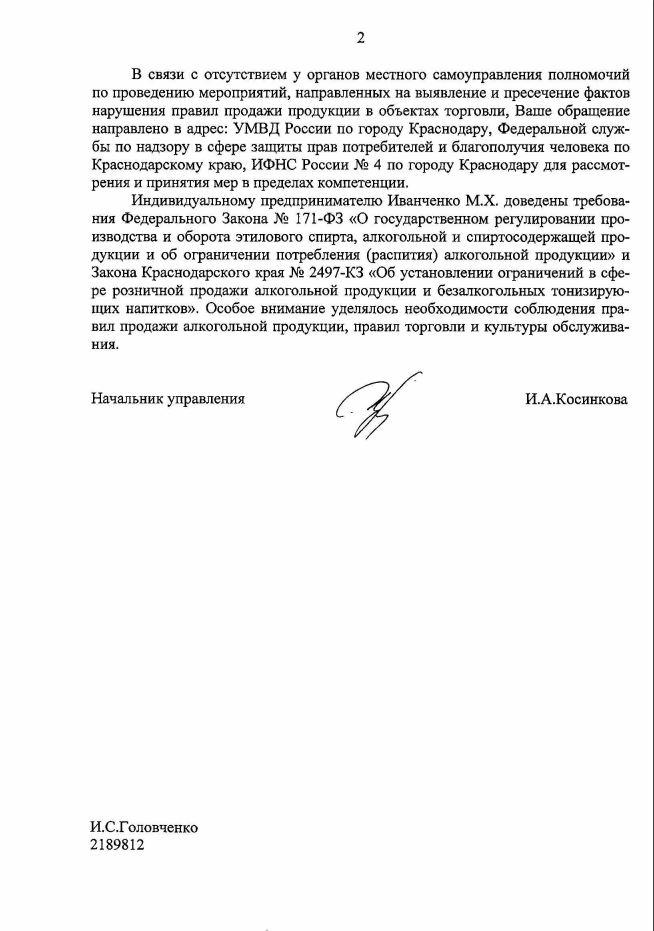 2

В связи с отсутствием у органов местного самоуправления полномочий по проведению мероприятий, направленных на выявление и пресечение фактов нарушения правил продажи продукции в объектах торговли, Ваше обращение направлено в адрес: УМВД России по городу Краснодару, Федеральной службы по надзору в сфере защиты прав потребителей и благополучия человека по Краснодарскому краю, ИФНС России № 4 по городу Краснодару для рассмотрения и принятия мер в пределах компетенции.

Индивидуальному предпринимателю Иванченко М.Х. доведены требования Федерального Закона № 171-ФЗ «О государственном регулировании производства и оборота этилового спирта, алкогольной и спиртосодержащей продукции и об ограничении потребления (распития) алкогольной продукции» и Закона Краснодарского края № 2497-КЗ «Об установлении ограничений в сфере розничной продажи алкогольной продукции и безалкогольных тонизирующих напитков». Особое внимание уделялось необходимости соблюдения правил продажи алкогольной продукции, правил торговли и культуры обслуживания.

Начальник управления

И.А.Косинкова

И.С.Головченко
2189812